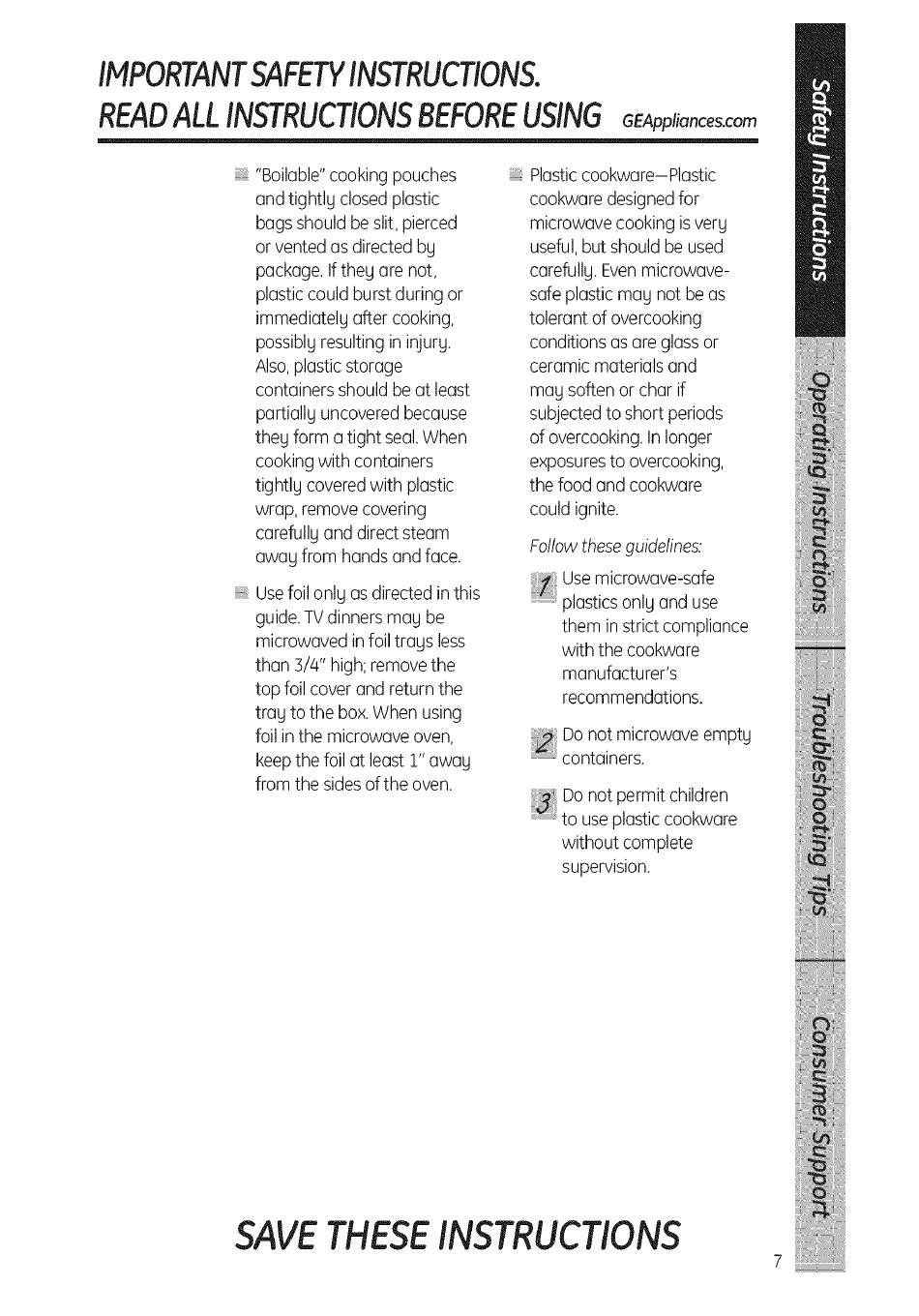 IMPORTANT SAFETY INSTRUCTIONS.
READ ALL INSTRUCTIONS BEFORE USING GEAppliances.com

"Boilable" cooking pouches and tightly closed plastic bags should be slit, pierced or vented as directed by package. If they are not, plastic could burst during or immediately after cooking, possibly resulting in injury. Also, plastic storage containers should be at least partially uncovered because they form a tight seal. When cooking with containers tightly covered with plastic wrap, remove covering carefully and direct steam away from hands and face.

Use foil only as directed in this guide. TV dinners may be microwaved in foil trays less than 3/4" high; remove the top foil cover and return the tray to the box. When using foil in the microwave oven, keep the foil at least 1" away from the sides of the oven.

Plastic cookware—Plastic cookware designed for microwave cooking is very useful, but should be used carefully. Even microwave-safe plastic may not be as tolerant of overcooking conditions as are glass or ceramic materials and may soften or char if subjected to short periods of overcooking. In longer exposures to overcooking, the food and cookware could ignite.

Follow these guidelines:

1 Use microwave-safe plastics only and use them in strict compliance with the cookware manufacturer's recommendations.

2 Do not microwave empty containers.

3 Do not permit children to use plastic cookware without complete supervision.

SAVE THESE INSTRUCTIONS

7

Safety Instructions
Operating Instructions
Troubleshooting Tips
Consumer Support